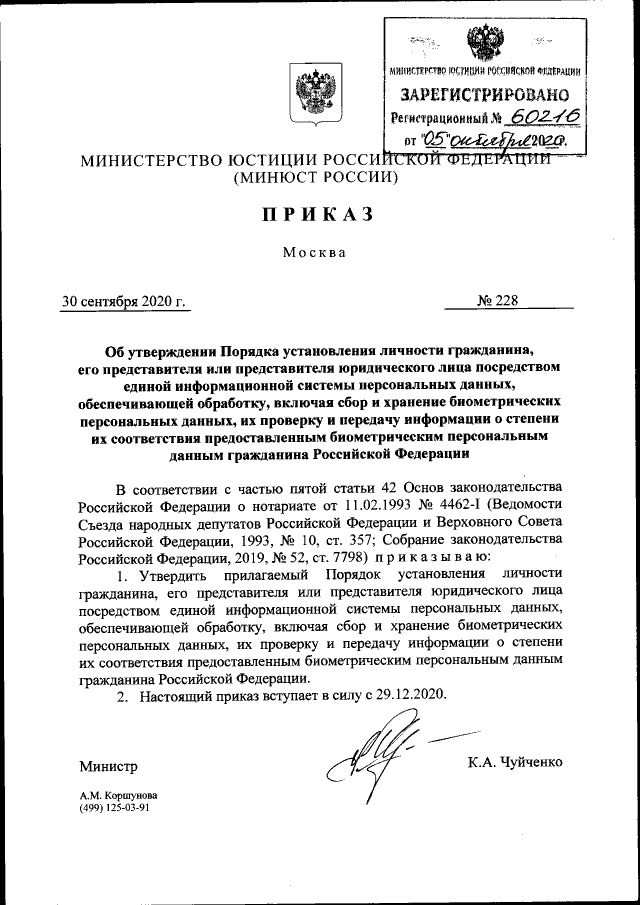 МИНИСТЕРСТВО ЮСТИЦИИ РОССИЙСКОЙ ФЕДЕРАЦИИ
ЗАРЕГИСТРИРОВАНО
Регистрационный № 60216
от "05" октября 2020.

МИНИСТЕРСТВО ЮСТИЦИИ РОССИЙСКОЙ ФЕДЕРАЦИИ
(МИНЮСТ РОССИИ)

ПРИКАЗ

Москва

30 сентября 2020 г. № 228

Об утверждении Порядка установления личности гражданина, его представителя или представителя юридического лица посредством единой информационной системы персональных данных, обеспечивающей обработку, включая сбор и хранение биометрических персональных данных, их проверку и передачу информации о степени их соответствия предоставленным биометрическим персональным данным гражданина Российской Федерации

В соответствии с частью пятой статьи 42 Основ законодательства Российской Федерации о нотариате от 11.02.1993 № 4462-I (Ведомости Съезда народных депутатов Российской Федерации и Верховного Совета Российской Федерации, 1993, № 10, ст. 357; Собрание законодательства Российской Федерации, 2019, № 52, ст. 7798) приказываю:

1. Утвердить прилагаемый Порядок установления личности гражданина, его представителя или представителя юридического лица посредством единой информационной системы персональных данных, обеспечивающей обработку, включая сбор и хранение биометрических персональных данных, их проверку и передачу информации о степени их соответствия предоставленным биометрическим персональным данным гражданина Российской Федерации.

2. Настоящий приказ вступает в силу с 29.12.2020.

Министр К.А. Чуйченко

А.М. Коршунова
(499) 125-03-91